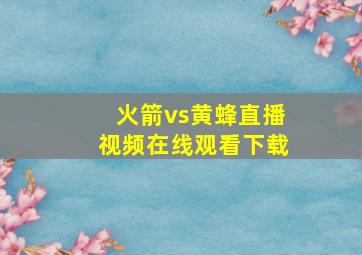 火箭vs黄蜂直播
视频在线观看下载